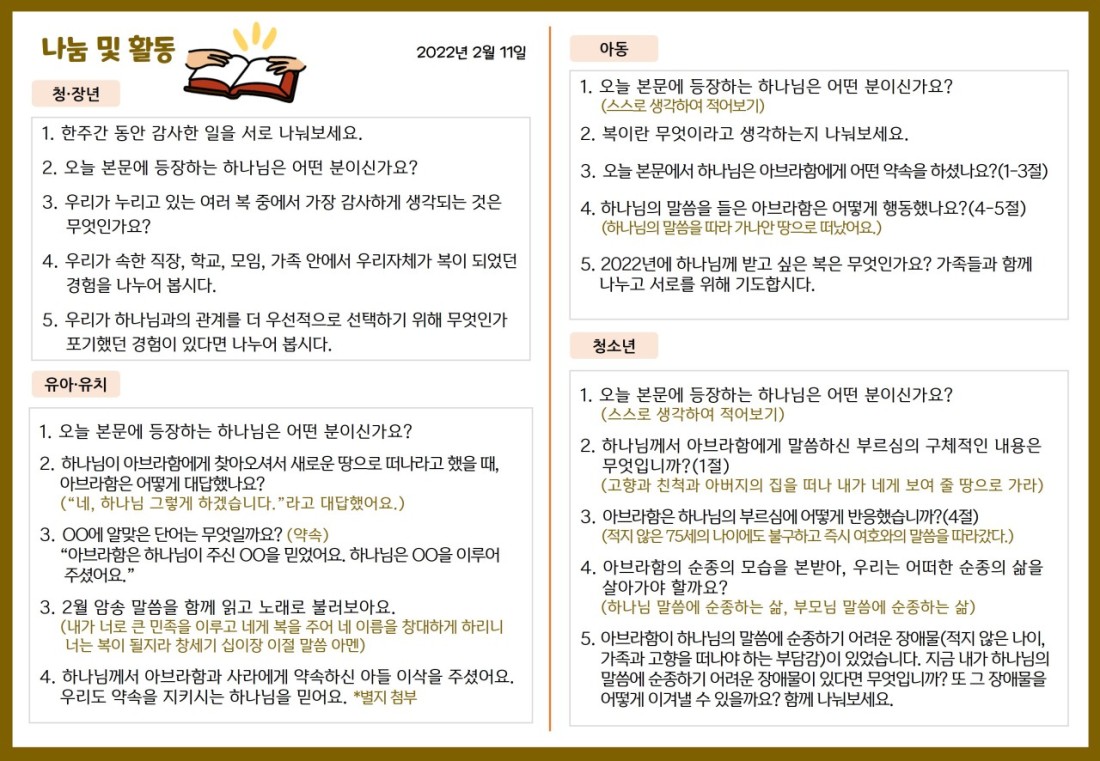 나눔 및 활동

2022년 2월 11일

청·장년

1. 한주간 동안 감사한 일을 서로 나눠보세요.

2. 오늘 본문에 등장하는 하나님은 어떤 분이신가요?

3. 우리가 누리고 있는 여러 복 중에서 가장 감사하게 생각되는 것은 무엇인가요?

4. 우리가 속한 직장, 학교, 모임, 가족 안에서 우리자체가 복이 되었던 경험을 나누어 봅시다.

5. 우리가 하나님과의 관계를 더 우선적으로 선택하기 위해 무엇인가 포기했던 경험이 있다면 나누어 봅시다.

유아·유치

1. 오늘 본문에 등장하는 하나님은 어떤 분이신가요?

2. 하나님이 아브라함에게 찾아오셔서 새로운 땅으로 떠나라고 했을 때, 아브라함은 어떻게 대답했나요?
("네, 하나님 그렇게 하겠습니다."라고 대답했어요.)

3. OO에 알맞은 단어는 무엇일까요? (약속)
"아브라함은 하나님이 주신 OO을 믿었어요. 하나님은 OO을 이루어 주셨어요."

3. 2월 암송 말씀을 함께 읽고 노래로 불러보아요.
(내가 너로 큰 민족을 이루고 네게 복을 주어 네 이름을 창대하게 하리니 너는 복이 될지라 창세기 십이장 이절 말씀 아멘)

4. 하나님께서 아브라함과 사라에게 약속하신 아들 이삭을 주셨어요. 우리도 약속을 지키시는 하나님을 믿어요. *별지 첨부

아동

1. 오늘 본문에 등장하는 하나님은 어떤 분이신가요?
(스스로 생각하여 적어보기)

2. 복이란 무엇이라고 생각하는지 나눠보세요.

3. 오늘 본문에서 하나님은 아브라함에게 어떤 약속을 하셨나요?(1-3절)

4. 하나님의 말씀을 들은 아브라함은 어떻게 행동했나요?(4-5절)
(하나님의 말씀을 따라 가나안 땅으로 떠났어요.)

5. 2022년에 하나님께 받고 싶은 복은 무엇인가요? 가족들과 함께 나누고 서로를 위해 기도합시다.

청소년

1. 오늘 본문에 등장하는 하나님은 어떤 분이신가요?
(스스로 생각하여 적어보기)

2. 하나님께서 아브라함에게 말씀하신 부르심의 구체적인 내용은 무엇입니까?(1절)
(고향과 친척과 아버지의 집을 떠나 내가 네게 보여 줄 땅으로 가라)

3. 아브라함은 하나님의 부르심에 어떻게 반응했습니까?(4절)
(적지 않은 75세의 나이에도 불구하고 즉시 여호와의 말씀을 따라갔다.)

4. 아브라함의 순종의 모습을 본받아, 우리는 어떠한 순종의 삶을 살아가야 할까요?
(하나님 말씀에 순종하는 삶, 부모님 말씀에 순종하는 삶)

5. 아브라함이 하나님의 말씀에 순종하기 어려운 장애물(적지 않은 나이, 가족과 고향을 떠나야 하는 부담감)이 있었습니다. 지금 내가 하나님의 말씀에 순종하기 어려운 장애물이 있다면 무엇입니까? 또 그 장애물을 어떻게 이겨낼 수 있을까요? 함께 나눠보세요.